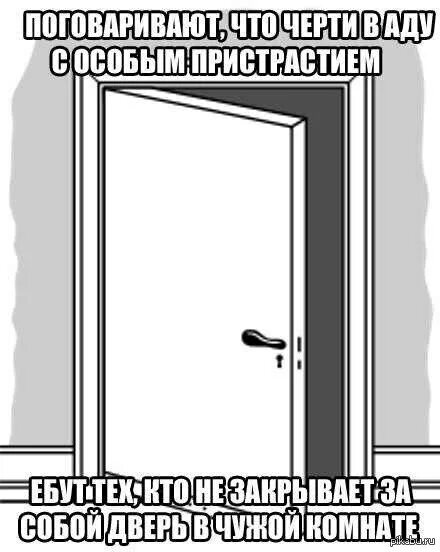 ПОГОВАРИВАЮТ, ЧТО ЧЕРТИ В АДУ С ОСОБЫМ ПРИСТРАСТИЕМ

ЕБУТ ТЕХ, КТО НЕ ЗАКРЫВАЕТ ЗА СОБОЙ ДВЕРЬ В ЧУЖОЙ КОМНАТЕ

pikabu.ru